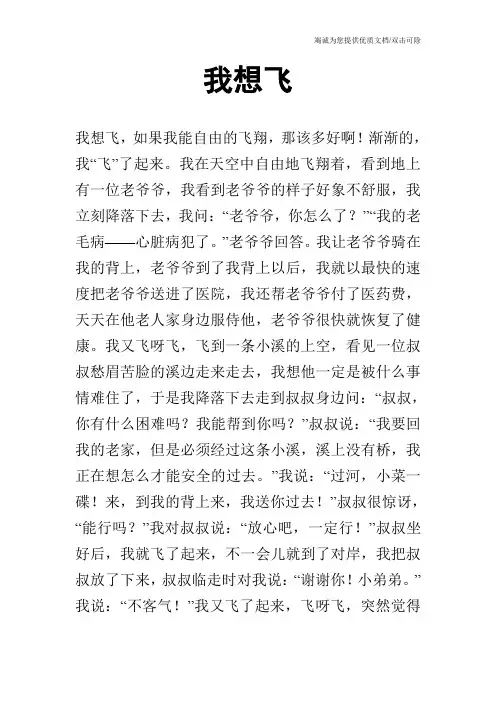 竭诚为您提供优质文档/双击可除

我想飞

我想飞，如果我能自由的飞翔，那该多好啊！渐渐的，我“飞”了起来。我在天空中自由地飞翔着，看到地上有一位老爷爷，我看到老爷爷的样子好象不舒服，我立刻降落下去，我问：“老爷爷，你怎么了？”“我的老毛病——心脏病犯了。”老爷爷回答。我让老爷爷骑在我的背上，老爷爷到了我背上以后，我就以最快的速度把老爷爷送进了医院，我还帮老爷爷付了医药费，天天在他老人家身边服侍他，老爷爷很快就恢复了健康。我又飞呀飞，飞到一条小溪的上空，看见一位叔叔愁眉苦脸的溪边走来走去，我想他一定是被什么事情难住了，于是我降落下去走到叔叔身边问：“叔叔，你有什么困难吗？我能帮到你吗？”叔叔说：“我要回我的老家，但是必须经过这条小溪，溪上没有桥，我正在想怎么才能安全的过去。”我说：“过河，小菜一碟！来，到我的背上来，我送你过去！”叔叔很惊讶，“能行吗？”我对叔叔说：“放心吧，一定行！”叔叔坐好后，我就飞了起来，不一会儿就到了对岸，我把叔叔放了下来，叔叔临走时对我说：“谢谢你！小弟弟。”我说：“不客气！”我又飞了起来，飞呀飞，突然觉得